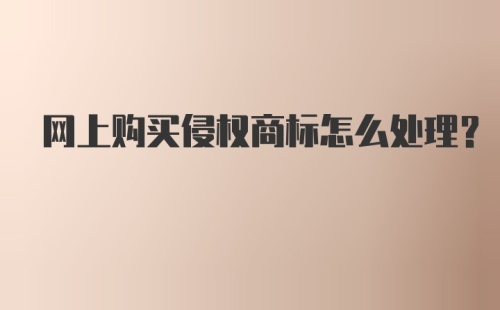 网上购买侵权商标怎么处理?